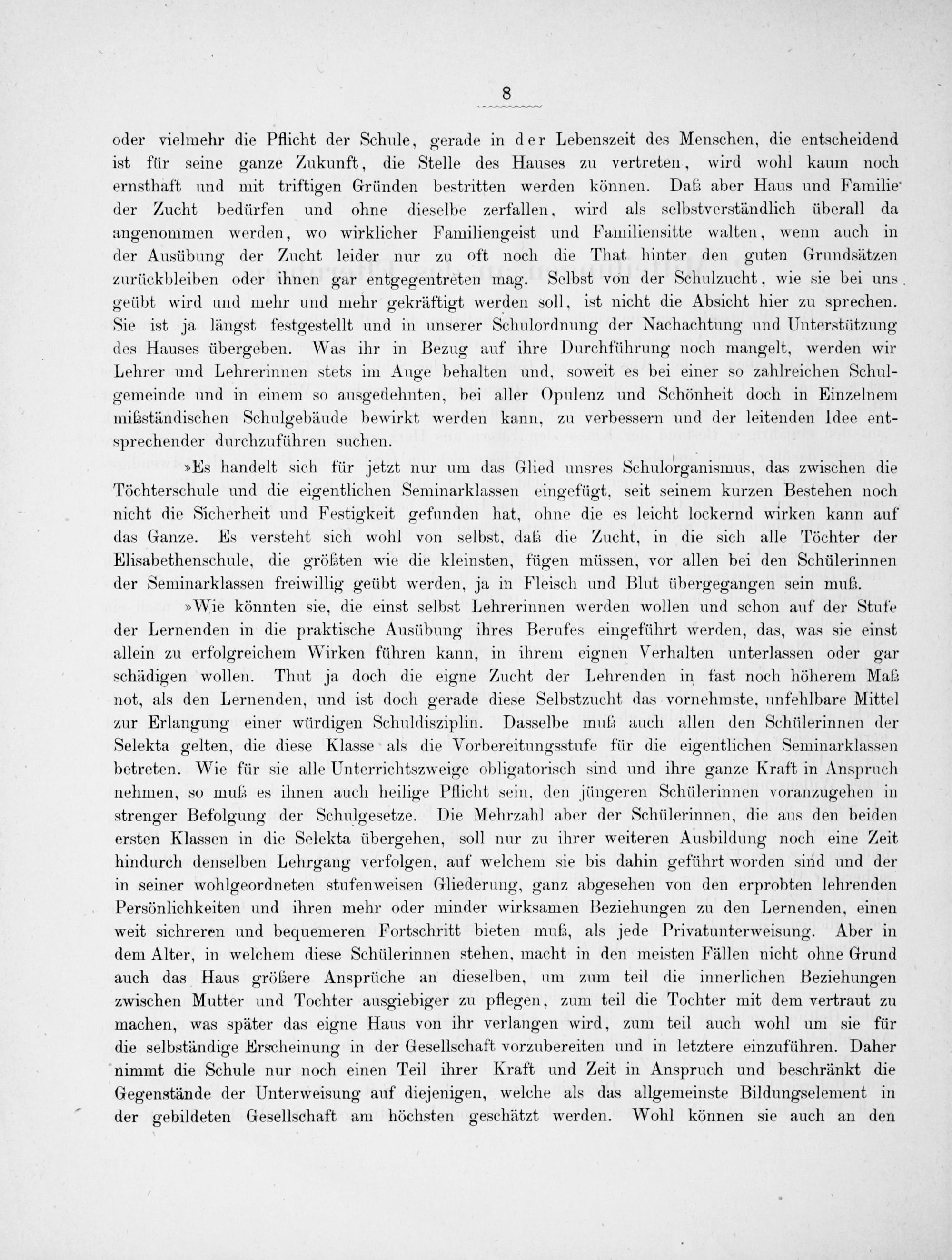 8

oder vielmehr die Pflicht der Schule, gerade in der Lebenszeit des Menschen, die entscheidend ist für seine ganze Zukunft, die Stelle des Hauses zu vertreten, wird wohl kaum noch ernsthaft und mit triftigen Gründen bestritten werden können. Daß aber Haus und Familie der Zucht bedürfen und ohne dieselbe zerfallen, wird als selbstverständlich überall da angenommen werden, wo wirklicher Familiengeist und Familiensitte walten, wenn auch in der Ausübung der Zucht leider nur zu oft noch die That hinter den guten Grundsätzen zurückbleiben oder ihnen gar entgegentreten mag. Selbst von der Schulzucht, wie sie bei uns geübt wird und mehr und mehr gekräftigt werden soll, ist nicht die Absicht hier zu sprechen. Sie ist ja längst festgestellt und in unserer Schulordnung der Nachachtung und Unterstützung des Hauses übergeben. Was ihr in Bezug auf ihre Durchführung noch mangelt, werden wir Lehrer und Lehrerinnen stets im Auge behalten und, soweit es bei einer so zahlreichen Schulgemeinde und in einem so ausgedehnten, bei aller Opulenz und Schönheit doch in Einzelnem mißständischen Schulgebäude bewirkt werden kann, zu verbessern und der leitenden Idee entsprechender durchzuführen suchen.

»Es handelt sich für jetzt nur um das Glied unsres Schulorganismus, das zwischen die Töchterschule und die eigentlichen Seminarklassen eingefügt, seit seinem kurzen Bestehen noch nicht die Sicherheit und Festigkeit gefunden hat, ohne die es leicht lockernd wirken kann auf das Ganze. Es versteht sich wohl von selbst, daß die Zucht, in die sich alle Töchter der Elisabethenschule, die größten wie die kleinsten, fügen müssen, vor allen bei den Schülerinnen der Seminarklassen freiwillig geübt werden, ja in Fleisch und Blut übergegangen sein muß.

»Wie könnten sie, die einst selbst Lehrerinnen werden wollen und schon auf der Stufe der Lernenden in die praktische Ausübung ihres Berufes eingeführt werden, das, was sie einst allein zu erfolgreichem Wirken führen kann, in ihrem eignen Verhalten unterlassen oder gar schädigen wollen. Thut ja doch die eigne Zucht der Lehrenden in fast noch höherem Maß not, als den Lernenden, und ist doch gerade diese Selbstzucht das vornehmste, unfehlbare Mittel zur Erlangung einer würdigen Schuldisziplin. Dasselbe muß auch allen den Schülerinnen der Selekta gelten, die diese Klasse als die Vorbereitungsstufe für die eigentlichen Seminarklassen betreten. Wie für sie alle Unterrichtszweige obligatorisch sind und ihre ganze Kraft in Anspruch nehmen, so muß es ihnen auch heilige Pflicht sein, den jüngeren Schülerinnen voranzugehen in strenger Befolgung der Schulgesetze. Die Mehrzahl aber der Schülerinnen, die aus den beiden ersten Klassen in die Selekta übergehen, soll nur zu ihrer weiteren Ausbildung noch eine Zeit hindurch denselben Lehrgang verfolgen, auf welchem sie bis dahin geführt worden sind und der in seiner wohlgeordneten stufenweisen Gliederung, ganz abgesehen von den erprobten lehrenden Persönlichkeiten und ihren mehr oder minder wirksamen Beziehungen zu den Lernenden, einen weit sichreren und bequemeren Fortschritt bieten muß, als jede Privatunterweisung. Aber in dem Alter, in welchem diese Schülerinnen stehen, macht in den meisten Fällen nicht ohne Grund auch das Haus größere Ansprüche an dieselben, um zum teil die innerlichen Beziehungen zwischen Mutter und Tochter ausgiebiger zu pflegen, zum teil die Tochter mit dem vertraut zu machen, was später das eigne Haus von ihr verlangen wird, zum teil auch wohl um sie für die selbständige Erscheinung in der Gesellschaft vorzubereiten und in letztere einzuführen. Daher nimmt die Schule nur noch einen Teil ihrer Kraft und Zeit in Anspruch und beschränkt die Gegenstände der Unterweisung auf diejenigen, welche als das allgemeinste Bildungselement in der gebildeten Gesellschaft am höchsten geschätzt werden. Wohl können sie auch an den